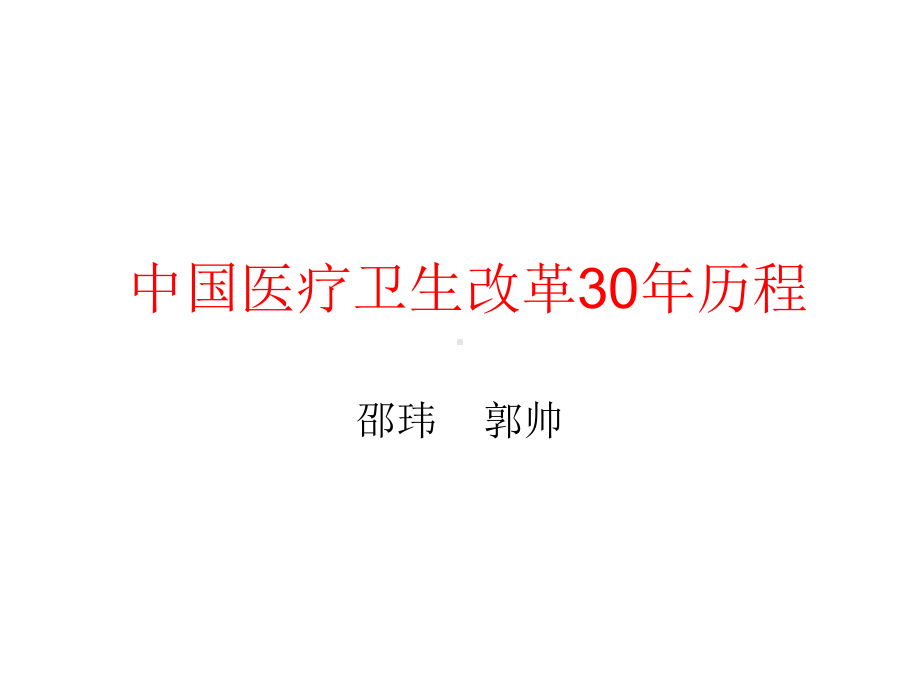 中国医疗卫生改革30年历程

邵玮　郭帅